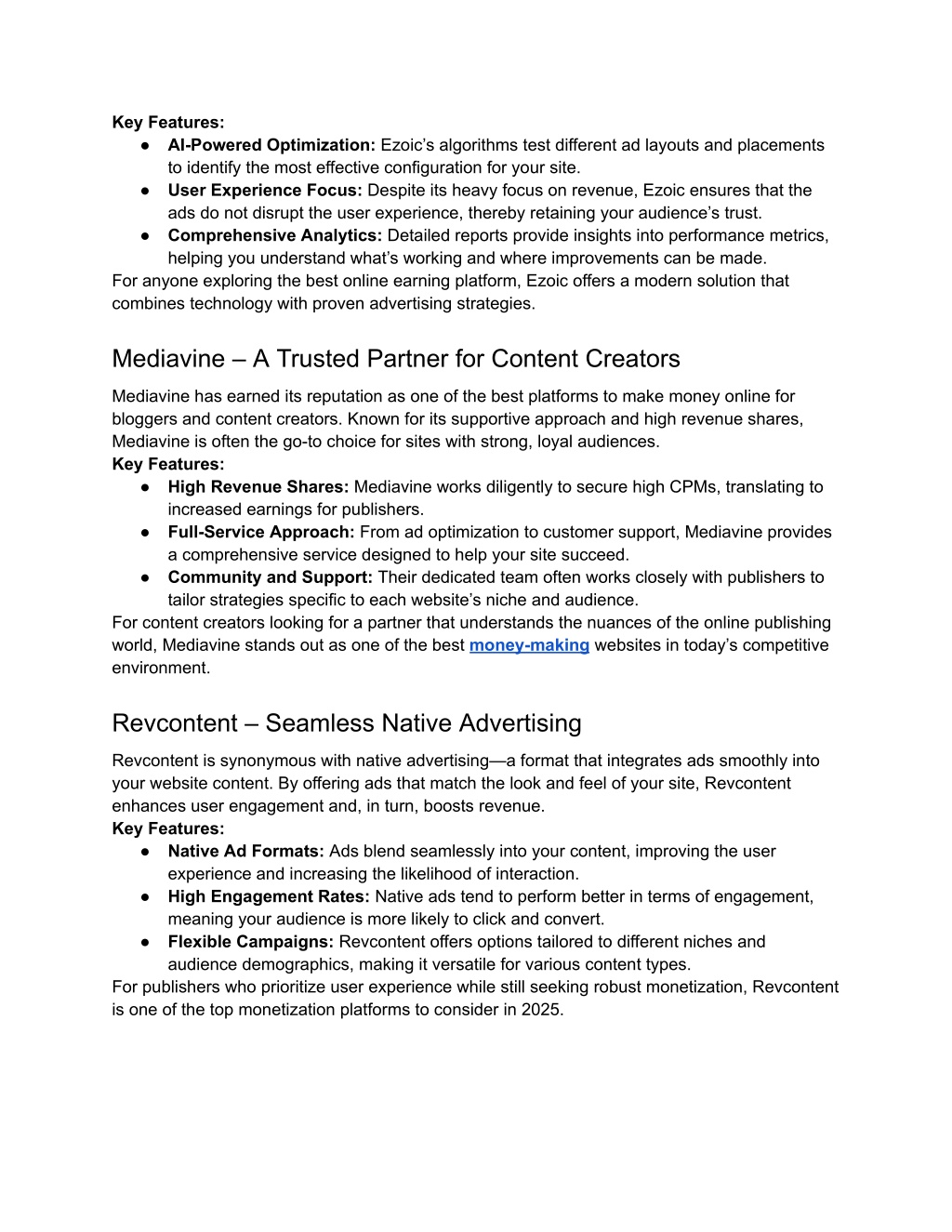 Key Features:
● AI-Powered Optimization: Ezoic's algorithms test different ad layouts and placements to identify the most effective configuration for your site.
● User Experience Focus: Despite its heavy focus on revenue, Ezoic ensures that the ads do not disrupt the user experience, thereby retaining your audience's trust.
● Comprehensive Analytics: Detailed reports provide insights into performance metrics, helping you understand what's working and where improvements can be made.
For anyone exploring the best online earning platform, Ezoic offers a modern solution that combines technology with proven advertising strategies.

Mediavine – A Trusted Partner for Content Creators

Mediavine has earned its reputation as one of the best platforms to make money online for bloggers and content creators. Known for its supportive approach and high revenue shares, Mediavine is often the go-to choice for sites with strong, loyal audiences.
Key Features:
● High Revenue Shares: Mediavine works diligently to secure high CPMs, translating to increased earnings for publishers.
● Full-Service Approach: From ad optimization to customer support, Mediavine provides a comprehensive service designed to help your site succeed.
● Community and Support: Their dedicated team often works closely with publishers to tailor strategies specific to each website's niche and audience.
For content creators looking for a partner that understands the nuances of the online publishing world, Mediavine stands out as one of the best money-making websites in today's competitive environment.

Revcontent – Seamless Native Advertising

Revcontent is synonymous with native advertising—a format that integrates ads smoothly into your website content. By offering ads that match the look and feel of your site, Revcontent enhances user engagement and, in turn, boosts revenue.
Key Features:
● Native Ad Formats: Ads blend seamlessly into your content, improving the user experience and increasing the likelihood of interaction.
● High Engagement Rates: Native ads tend to perform better in terms of engagement, meaning your audience is more likely to click and convert.
● Flexible Campaigns: Revcontent offers options tailored to different niches and audience demographics, making it versatile for various content types.
For publishers who prioritize user experience while still seeking robust monetization, Revcontent is one of the top monetization platforms to consider in 2025.